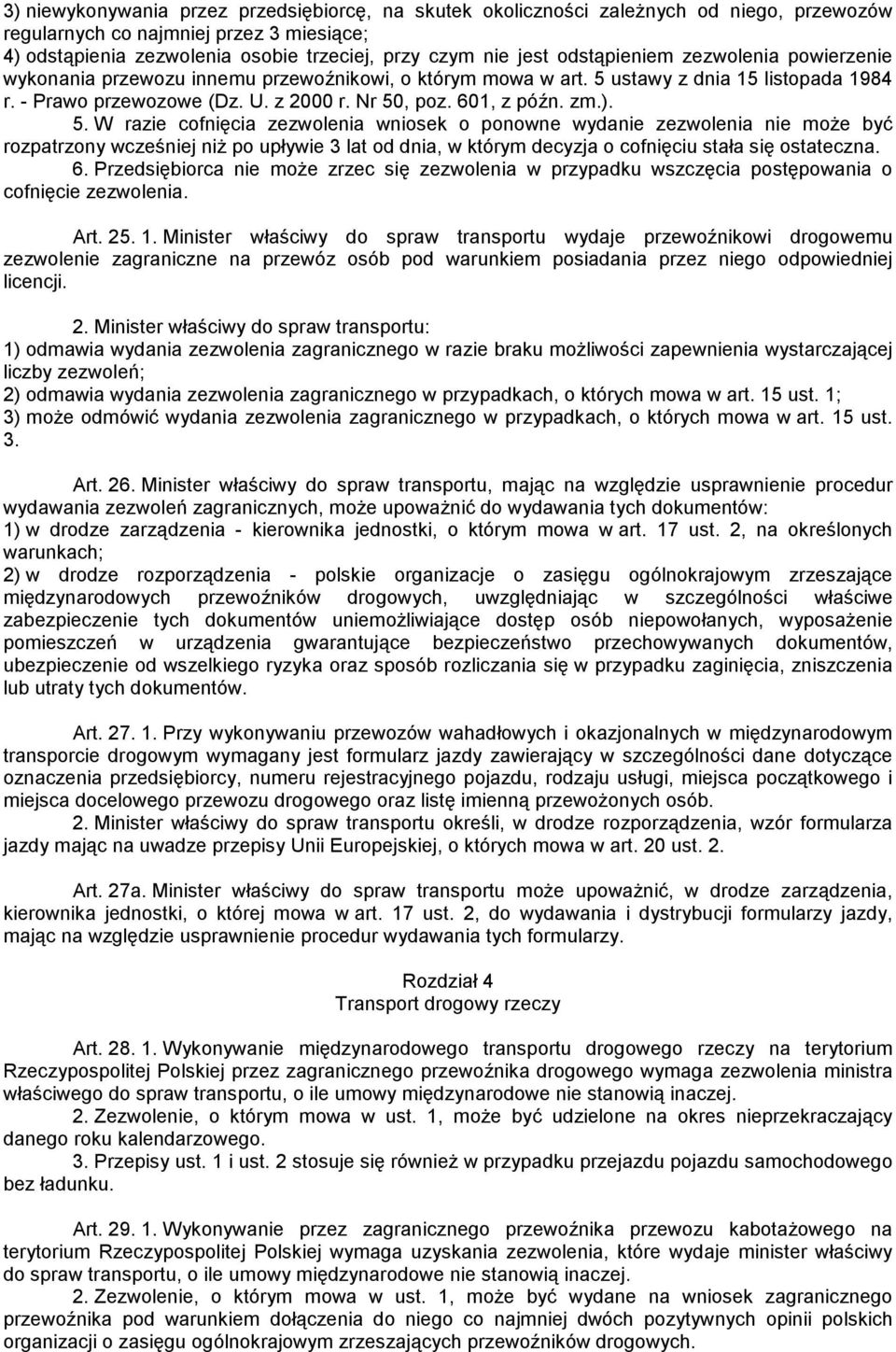 3) niewykonywania przez przedsiębiorcę, na skutek okoliczności zależnych od niego, przewozów regularnych co najmniej przez 3 miesiące;
4) odstąpienia zezwolenia osobie trzeciej, przy czym nie jest odstąpieniem zezwolenia powierzenie wykonania przewozu innemu przewoźnikowi, o którym mowa w art. 5 ustawy z dnia 15 listopada 1984 r. - Prawo przewozowe (Dz. U. z 2000 r. Nr 50, poz. 601, z późn. zm.).
5. W razie cofnięcia zezwolenia wniosek o ponowne wydanie zezwolenia nie może być rozpatrzony wcześniej niż po upływie 3 lat od dnia, w którym decyzja o cofnięciu stała się ostateczna.
6. Przedsiębiorca nie może zrzec się zezwolenia w przypadku wszczęcia postępowania o cofnięcie zezwolenia.

Art. 25. 1. Minister właściwy do spraw transportu wydaje przewoźnikowi drogowemu zezwolenie zagraniczne na przewóz osób pod warunkiem posiadania przez niego odpowiedniej licencji.

2. Minister właściwy do spraw transportu:
1) odmawia wydania zezwolenia zagranicznego w razie braku możliwości zapewnienia wystarczającej liczby zezwoleń;
2) odmawia wydania zezwolenia zagranicznego w przypadkach, o których mowa w art. 15 ust. 1;
3) może odmówić wydania zezwolenia zagranicznego w przypadkach, o których mowa w art. 15 ust. 3.

Art. 26. Minister właściwy do spraw transportu, mając na względzie usprawnienie procedur wydawania zezwoleń zagranicznych, może upoważnić do wydawania tych dokumentów:
1) w drodze zarządzenia - kierownika jednostki, o którym mowa w art. 17 ust. 2, na określonych warunkach;
2) w drodze rozporządzenia - polskie organizacje o zasięgu ogólnokrajowym zrzeszające międzynarodowych przewoźników drogowych, uwzględniając w szczególności właściwe zabezpieczenie tych dokumentów uniemożliwiające dostęp osób niepowołanych, wyposażenie pomieszczeń w urządzenia gwarantujące bezpieczeństwo przechowywanych dokumentów, ubezpieczenie od wszelkiego ryzyka oraz sposób rozliczania się w przypadku zaginięcia, zniszczenia lub utraty tych dokumentów.

Art. 27. 1. Przy wykonywaniu przewozów wahadłowych i okazjonalnych w międzynarodowym transporcie drogowym wymagany jest formularz jazdy zawierający w szczególności dane dotyczące oznaczenia przedsiębiorcy, numeru rejestracyjnego pojazdu, rodzaju usługi, miejsca początkowego i miejsca docelowego przewozu drogowego oraz listę imienną przewożonych osób.
2. Minister właściwy do spraw transportu określi, w drodze rozporządzenia, wzór formularza jazdy mając na uwadze przepisy Unii Europejskiej, o których mowa w art. 20 ust. 2.

Art. 27a. Minister właściwy do spraw transportu może upoważnić, w drodze zarządzenia, kierownika jednostki, o której mowa w art. 17 ust. 2, do wydawania i dystrybucji formularzy jazdy, mając na względzie usprawnienie procedur wydawania tych formularzy.

Rozdział 4
Transport drogowy rzeczy

Art. 28. 1. Wykonywanie międzynarodowego transportu drogowego rzeczy na terytorium Rzeczypospolitej Polskiej przez zagranicznego przewoźnika drogowego wymaga zezwolenia ministra właściwego do spraw transportu, o ile umowy międzynarodowe nie stanowią inaczej.
2. Zezwolenie, o którym mowa w ust. 1, może być udzielone na okres nieprzekraczający danego roku kalendarzowego.
3. Przepisy ust. 1 i ust. 2 stosuje się również w przypadku przejazdu pojazdu samochodowego bez ładunku.

Art. 29. 1. Wykonywanie przez zagranicznego przewoźnika przewozu kabotażowego na terytorium Rzeczypospolitej Polskiej wymaga uzyskania zezwolenia, które wydaje minister właściwy do spraw transportu, o ile umowy międzynarodowe nie stanowią inaczej.
2. Zezwolenie, o którym mowa w ust. 1, może być wydane na wniosek zagranicznego przewoźnika pod warunkiem dołączenia do niego co najmniej dwóch pozytywnych opinii polskich organizacji o zasięgu ogólnokrajowym zrzeszających przewoźników drogowych.